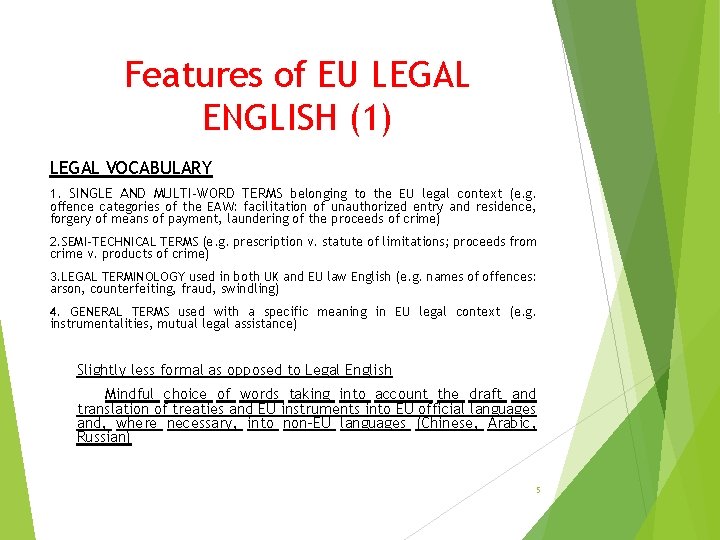 Features of EU LEGAL ENGLISH (1)

LEGAL VOCABULARY

1. SINGLE AND MULTI-WORD TERMS belonging to the EU legal context (e.g. offence categories of the EAW: facilitation of unauthorized entry and residence, forgery of means of payment, laundering of the proceeds of crime)

2.SEMI-TECHNICAL TERMS (e.g. prescription v. statute of limitations; proceeds from crime v. products of crime)

3.LEGAL TERMINOLOGY used in both UK and EU law English (e.g. names of offences: arson, counterfeiting, fraud, swindling)

4. GENERAL TERMS used with a specific meaning in EU legal context (e.g. instrumentalities, mutual legal assistance)

Slightly less formal as opposed to Legal English

Mindful choice of words taking into account the draft and translation of treaties and EU instruments into EU official languages and, where necessary, into non-EU languages (Chinese, Arabic, Russian)

5